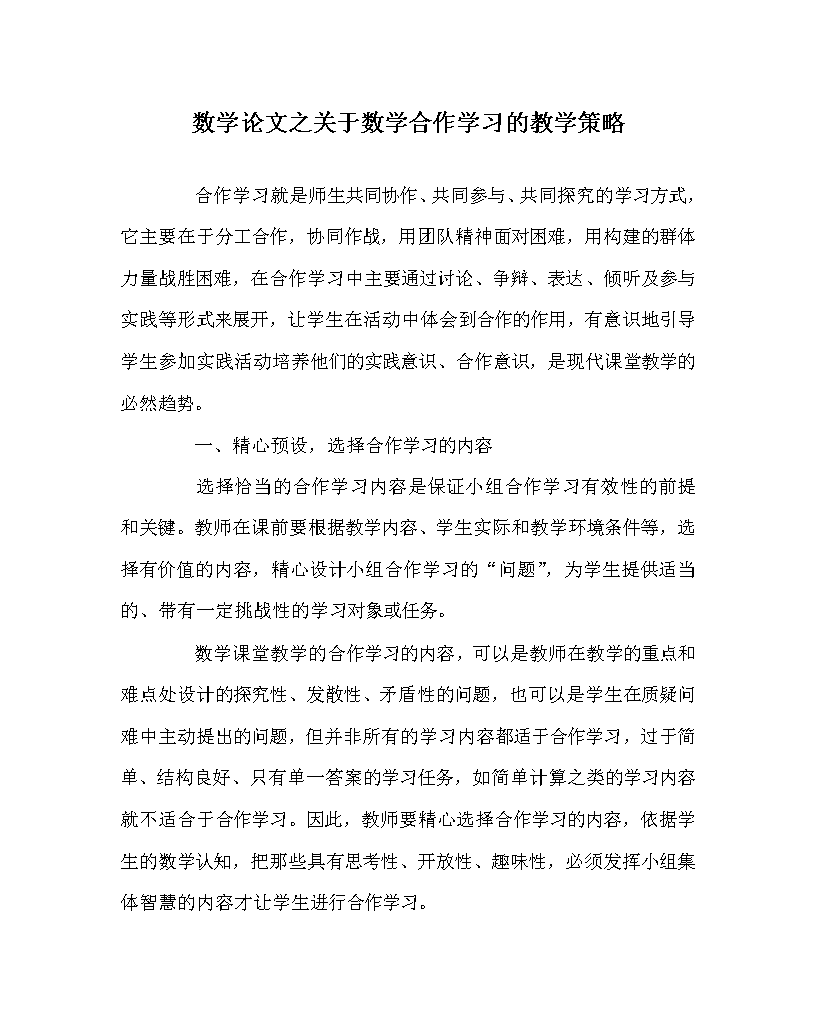 数学论文之关于数学合作学习的教学策略

合作学习就是师生共同协作、共同参与、共同探究的学习方式，它主要在于分工合作，协同作战，用团队精神面对困难，用构建的群体力量战胜困难，在合作学习中主要通过讨论、争辩、表达、倾听及参与实践等形式来展开，让学生在活动中体会到合作的作用，有意识地引导学生参加实践活动培养他们的实践意识、合作意识，是现代课堂教学的必然趋势。

一、精心预设，选择合作学习的内容

选择恰当的合作学习内容是保证小组合作学习有效性的前提和关键。教师在课前要根据教学内容、学生实际和教学环境条件等，选择有价值的内容，精心设计小组合作学习的“问题”，为学生提供适当的、带有一定挑战性的学习对象或任务。

数学课堂教学的合作学习的内容，可以是教师在教学的重点和难点处设计的探究性、发散性、矛盾性的问题，也可以是学生在质疑问难中主动提出的问题，但并非所有的学习内容都适于合作学习，过于简单、结构良好、只有单一答案的学习任务，如简单计算之类的学习内容就不适合于合作学习。因此，教师要精心选择合作学习的内容，依据学生的数学认知，把那些具有思考性、开放性、趣味性，必须发挥小组集体智慧的内容才让学生进行合作学习。